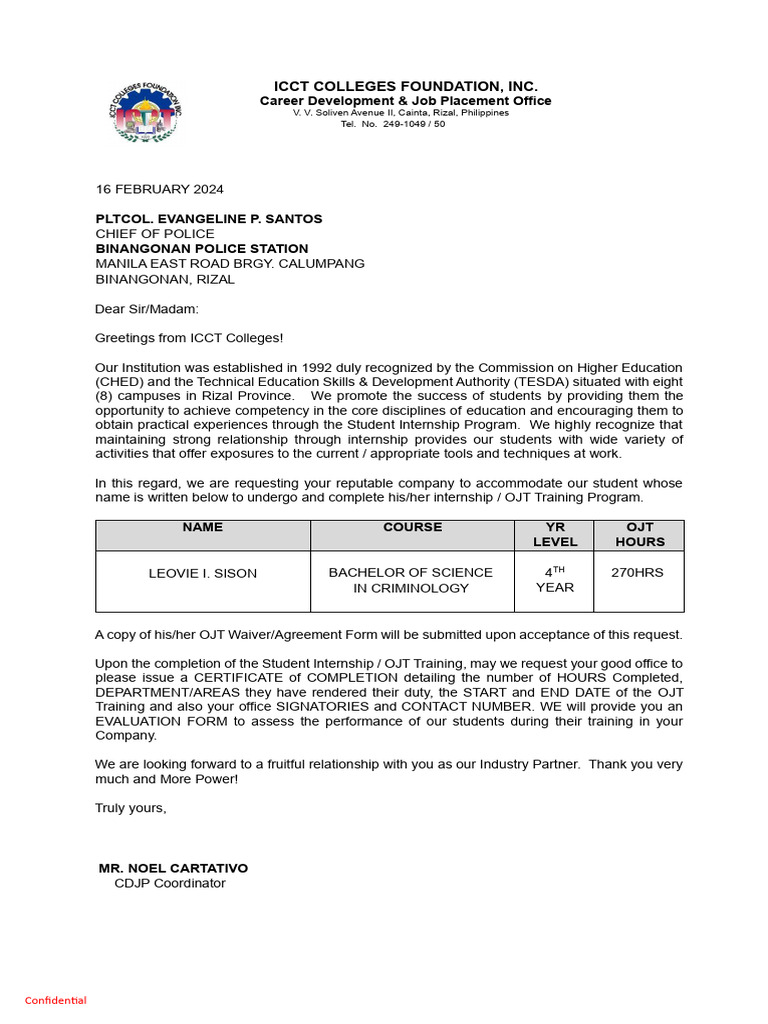 ICCT COLLEGES FOUNDATION INC.

ICCT

ICCT COLLEGES FOUNDATION, INC.
Career Development & Job Placement Office
V. V. Soliven Avenue II, Cainta, Rizal, Philippines
Tel. No. 249-1049 / 50

16 FEBRUARY 2024

PLTCOL. EVANGELINE P. SANTOS
CHIEF OF POLICE
BINANGONAN POLICE STATION
MANILA EAST ROAD BRGY. CALUMPANG
BINANGONAN, RIZAL

Dear Sir/Madam:

Greetings from ICCT Colleges!

Our Institution was established in 1992 duly recognized by the Commission on Higher Education (CHED) and the Technical Education Skills & Development Authority (TESDA) situated with eight (8) campuses in Rizal Province. We promote the success of students by providing them the opportunity to achieve competency in the core disciplines of education and encouraging them to obtain practical experiences through the Student Internship Program. We highly recognize that maintaining strong relationship through internship provides our students with wide variety of activities that offer exposures to the current / appropriate tools and techniques at work.

In this regard, we are requesting your reputable company to accommodate our student whose name is written below to undergo and complete his/her internship / OJT Training Program.

| NAME | COURSE | YR LEVEL | OJT HOURS |
|---|---|---|---|
| LEOVIE I. SISON | BACHELOR OF SCIENCE IN CRIMINOLOGY | $4^{TH}$ YEAR | 270HRS |

A copy of his/her OJT Waiver/Agreement Form will be submitted upon acceptance of this request.

Upon the completion of the Student Internship / OJT Training, may we request your good office to please issue a CERTIFICATE of COMPLETION detailing the number of HOURS Completed, DEPARTMENT/AREAS they have rendered their duty, the START and END DATE of the OJT Training and also your office SIGNATORIES and CONTACT NUMBER. WE will provide you an EVALUATION FORM to assess the performance of our students during their training in your Company.

We are looking forward to a fruitful relationship with you as our Industry Partner. Thank you very much and More Power!

Truly yours,

MR. NOEL CARTATIVO
CDJP Coordinator

Confidential